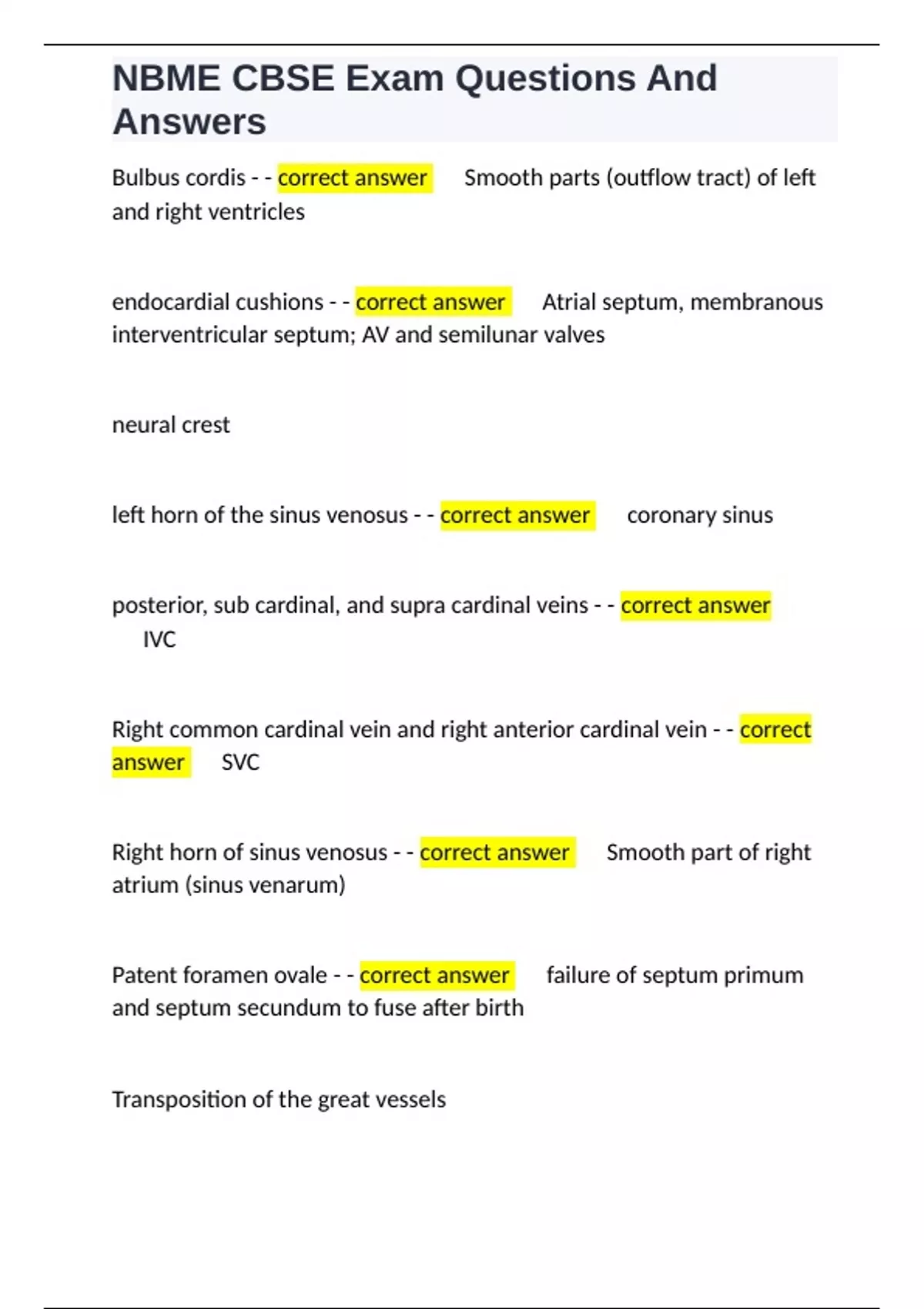 NBME CBSE Exam Questions And Answers

Bulbus cordis - - correct answer Smooth parts (outflow tract) of left and right ventricles

endocardial cushions - - correct answer Atrial septum, membranous interventricular septum; AV and semilunar valves

neural crest

left horn of the sinus venosus - - correct answer coronary sinus

posterior, sub cardinal, and supra cardinal veins - - correct answer IVC

Right common cardinal vein and right anterior cardinal vein - - correct answer SVC

Right horn of sinus venosus - - correct answer Smooth part of right atrium (sinus venarum)

Patent foramen ovale - - correct answer failure of septum primum and septum secundum to fuse after birth

Transposition of the great vessels